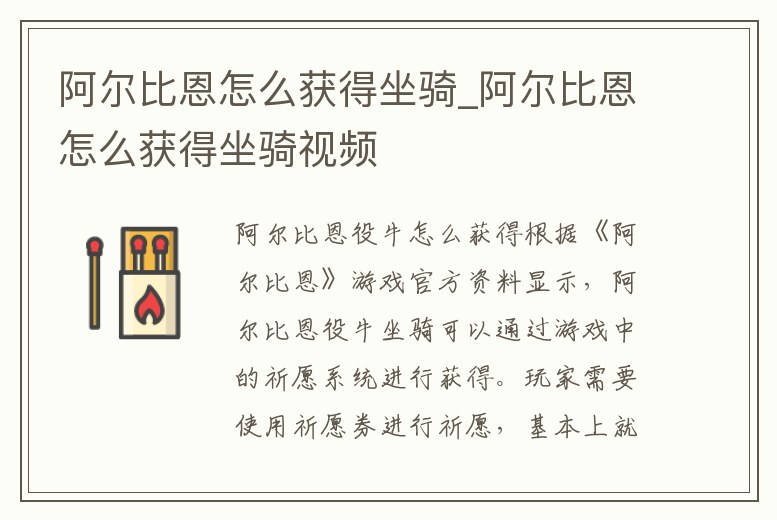 阿尔比恩怎么获得坐骑_阿尔比恩怎么获得坐骑视频

阿尔比恩役牛怎么获得根据《阿尔比恩》游戏官方资料显示，阿尔比恩役牛坐骑可以通过游戏中的祈愿系统进行获得。玩家需要使用祈愿券进行祈愿，基本上就